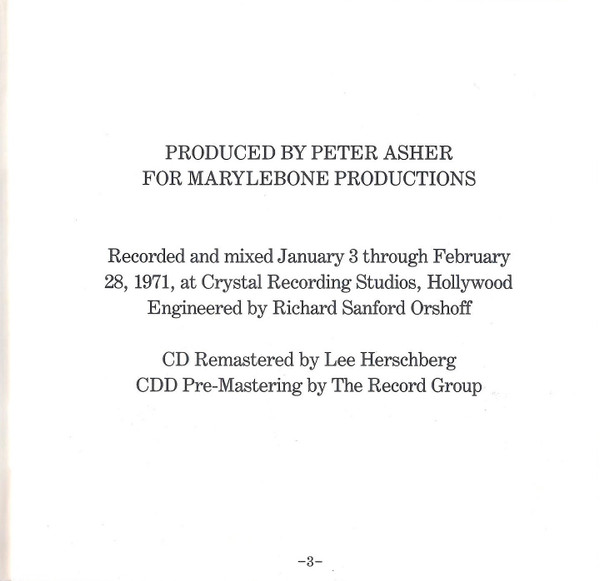 PRODUCED BY PETER ASHER
FOR MARYLEBONE PRODUCTIONS

Recorded and mixed January 3 through February 28, 1971, at Crystal Recording Studios, Hollywood
Engineered by Richard Sanford Orshoff

CD Remastered by Lee Herschberg
CDD Pre-Mastering by The Record Group

-3-